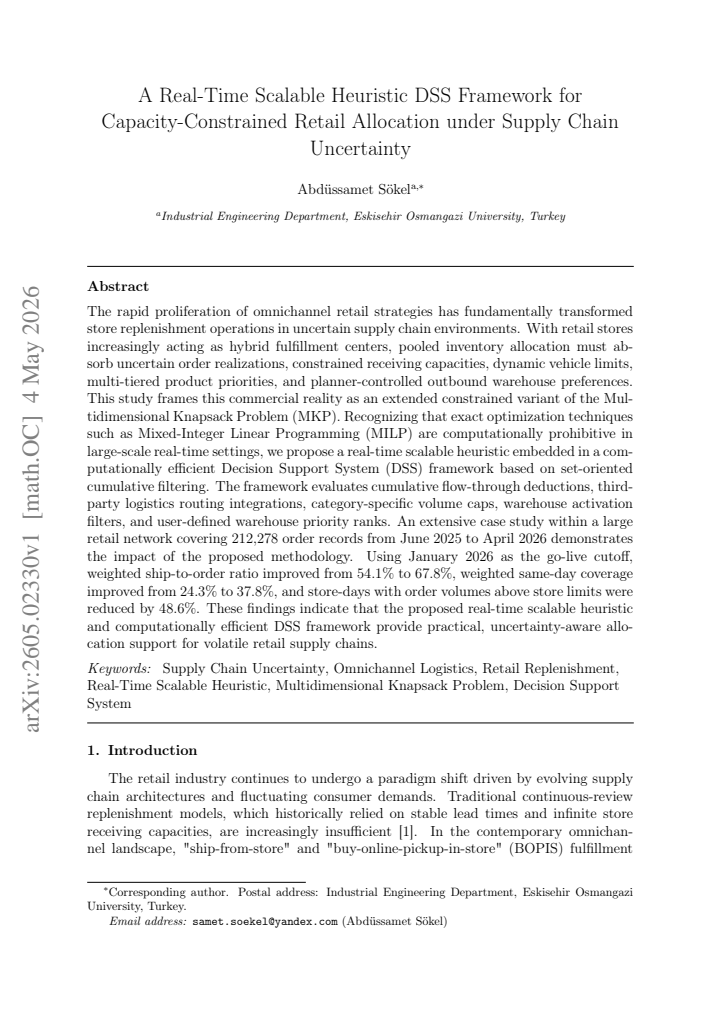 A Real-Time Scalable Heuristic DSS Framework for Capacity-Constrained Retail Allocation under Supply Chain Uncertainty

Abdüssamet Sökel$^{a,*}$

$^{a}$Industrial Engineering Department, Eskisehir Osmangazi University, Turkey

Abstract

The rapid proliferation of omnichannel retail strategies has fundamentally transformed store replenishment operations in uncertain supply chain environments. With retail stores increasingly acting as hybrid fulfillment centers, pooled inventory allocation must absorb uncertain order realizations, constrained receiving capacities, dynamic vehicle limits, multi-tiered product priorities, and planner-controlled outbound warehouse preferences. This study frames this commercial reality as an extended constrained variant of the Multidimensional Knapsack Problem (MKP). Recognizing that exact optimization techniques such as Mixed-Integer Linear Programming (MILP) are computationally prohibitive in large-scale real-time settings, we propose a real-time scalable heuristic embedded in a computationally efficient Decision Support System (DSS) framework based on set-oriented cumulative filtering. The framework evaluates cumulative flow-through deductions, third-party logistics routing integrations, category-specific volume caps, warehouse activation filters, and user-defined warehouse priority ranks. An extensive case study within a large retail network covering 212,278 order records from June 2025 to April 2026 demonstrates the impact of the proposed methodology. Using January 2026 as the go-live cutoff, weighted ship-to-order ratio improved from 54.1% to 67.8%, weighted same-day coverage improved from 24.3% to 37.8%, and store-days with order volumes above store limits were reduced by 48.6%. These findings indicate that the proposed real-time scalable heuristic and computationally efficient DSS framework provide practical, uncertainty-aware allocation support for volatile retail supply chains.

Keywords: Supply Chain Uncertainty, Omnichannel Logistics, Retail Replenishment, Real-Time Scalable Heuristic, Multidimensional Knapsack Problem, Decision Support System

1. Introduction

The retail industry continues to undergo a paradigm shift driven by evolving supply chain architectures and fluctuating consumer demands. Traditional continuous-review replenishment models, which historically relied on stable lead times and infinite store receiving capacities, are increasingly insufficient [1]. In the contemporary omnichannel landscape, "ship-from-store" and "buy-online-pickup-in-store" (BOPIS) fulfillment

$^{*}$Corresponding author. Postal address: Industrial Engineering Department, Eskisehir Osmangazi University, Turkey.
Email address: samet.soekel@yandex.com (Abdüssamet Sökel)

arXiv:2605.02330v1 [math.OC] 4 May 2026